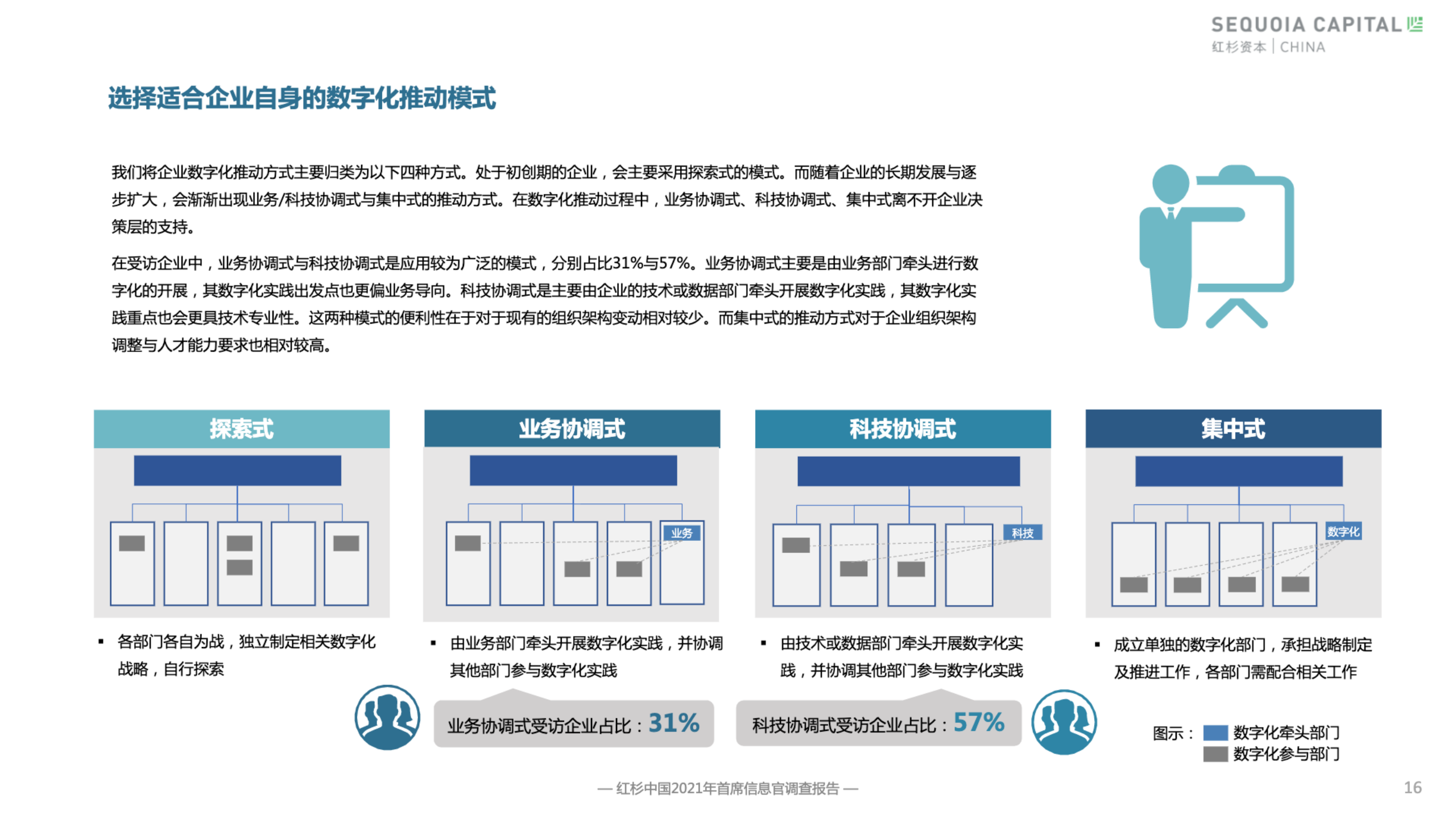 SEQUOIA CAPITAL
红杉资本 | CHINA

选择适合企业自身的数字化推动模式

我们将企业数字化推动方式主要归类为以下四种方式。处于初创期的企业，会主要采用探索式的模式。而随着企业的长期发展与逐步扩大，会渐渐出现业务/科技协调式与集中式的推动方式。在数字化推动过程中，业务协调式、科技协调式、集中式离不开企业决策层的支持。

在受访企业中，业务协调式与科技协调式是应用较为广泛的模式，分别占比31%与57%。业务协调式主要是由业务部门牵头进行数字化的开展，其数字化实践出发点也更偏业务导向。科技协调式是主要由企业的技术或数据部门牵头开展数字化实践，其数字化实践重点也会更具技术专业性。这两种模式的便利性在于对于现有的组织架构变动相对较少。而集中式的推动方式对于企业组织架构调整与人才能力要求也相对较高。

探索式

▪ 各部门各自为战，独立制定相关数字化战略，自行探索

业务协调式

业务

▪ 由业务部门牵头开展数字化实践，并协调其他部门参与数字化实践

科技协调式

科技

▪ 由技术或数据部门牵头开展数字化实践，并协调其他部门参与数字化实践

集中式

数字化

▪ 成立单独的数字化部门，承担战略制定及推进工作，各部门需配合相关工作

业务协调式受访企业占比：31%

科技协调式受访企业占比：57%

图示：
数字化牵头部门
数字化参与部门

— 红杉中国2021年首席信息官调查报告 —

16